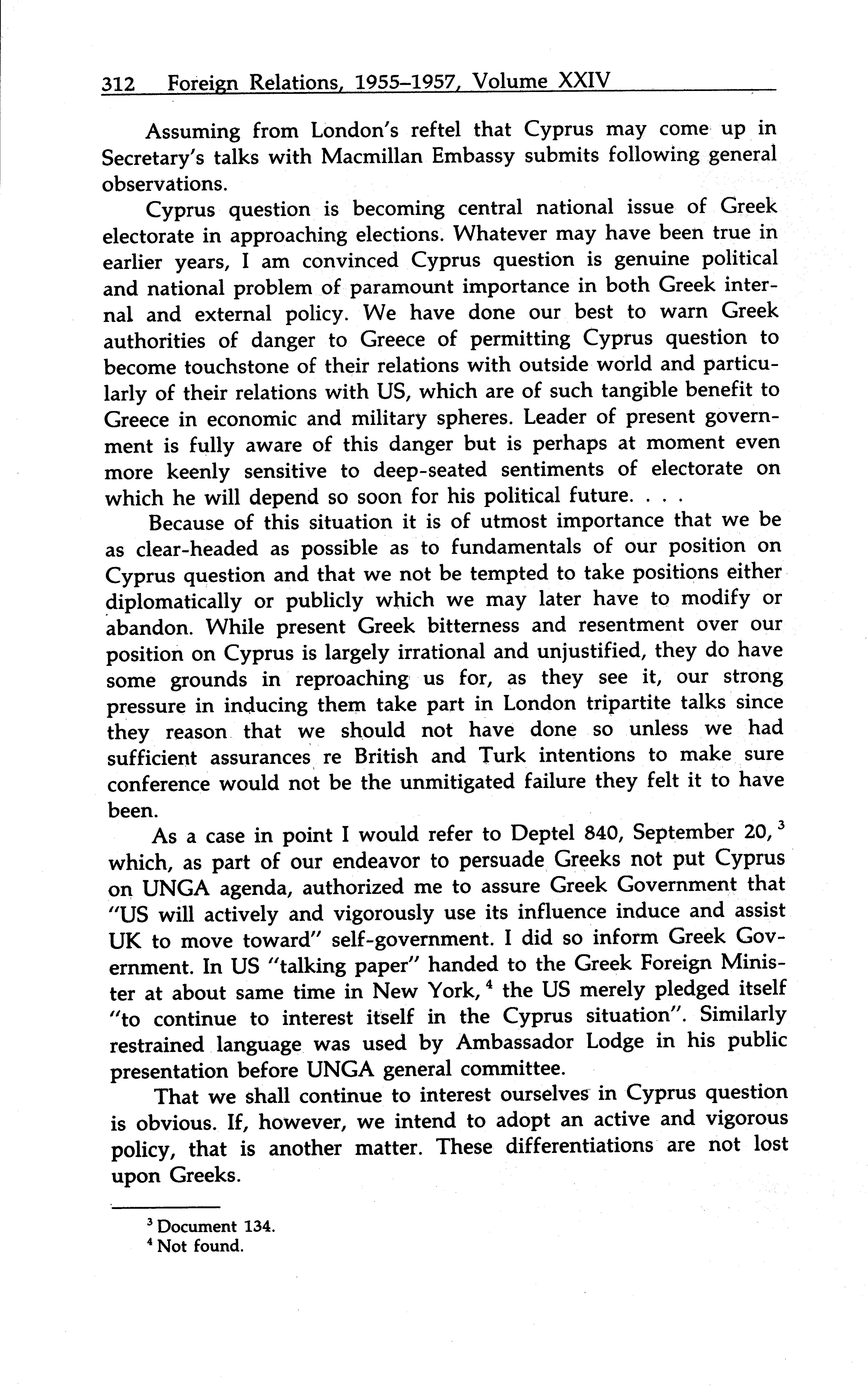 312 Foreign Relations, 1955–1957, Volume XXIV

Assuming from London's reftel that Cyprus may come up in Secretary's talks with Macmillan Embassy submits following general observations.

Cyprus question is becoming central national issue of Greek electorate in approaching elections. Whatever may have been true in earlier years, I am convinced Cyprus question is genuine political and national problem of paramount importance in both Greek internal and external policy. We have done our best to warn Greek authorities of danger to Greece of permitting Cyprus question to become touchstone of their relations with outside world and particularly of their relations with US, which are of such tangible benefit to Greece in economic and military spheres. Leader of present government is fully aware of this danger but is perhaps at moment even more keenly sensitive to deep-seated sentiments of electorate on which he will depend so soon for his political future. . . .

Because of this situation it is of utmost importance that we be as clear-headed as possible as to fundamentals of our position on Cyprus question and that we not be tempted to take positions either diplomatically or publicly which we may later have to modify or abandon. While present Greek bitterness and resentment over our position on Cyprus is largely irrational and unjustified, they do have some grounds in reproaching us for, as they see it, our strong pressure in inducing them take part in London tripartite talks since they reason that we should not have done so unless we had sufficient assurances re British and Turk intentions to make sure conference would not be the unmitigated failure they felt it to have been.

As a case in point I would refer to Deptel 840, September 20, $^3$ which, as part of our endeavor to persuade Greeks not put Cyprus on UNGA agenda, authorized me to assure Greek Government that "US will actively and vigorously use its influence induce and assist UK to move toward" self-government. I did so inform Greek Government. In US "talking paper" handed to the Greek Foreign Minister at about same time in New York, $^4$ the US merely pledged itself "to continue to interest itself in the Cyprus situation". Similarly restrained language was used by Ambassador Lodge in his public presentation before UNGA general committee.

That we shall continue to interest ourselves in Cyprus question is obvious. If, however, we intend to adopt an active and vigorous policy, that is another matter. These differentiations are not lost upon Greeks.

$^3$ Document 134.
$^4$ Not found.